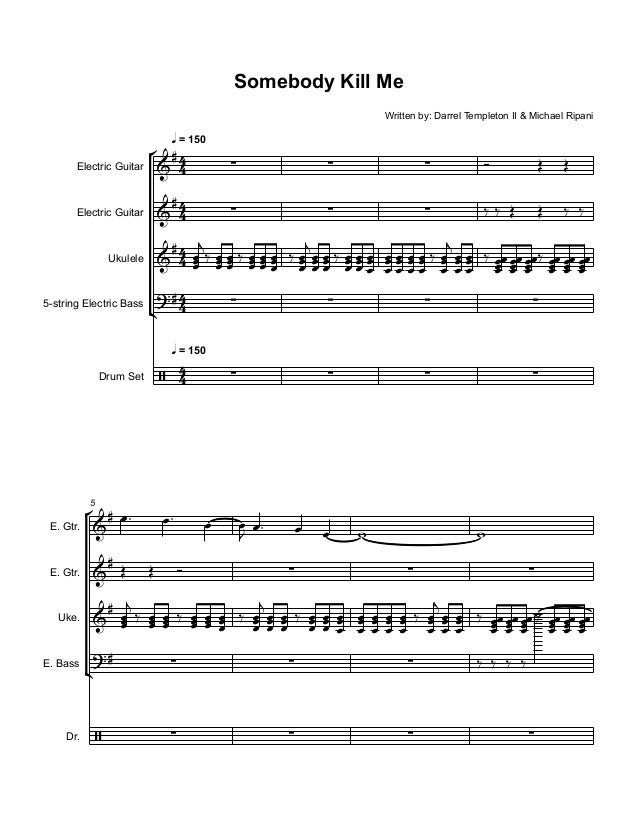 Somebody Kill Me

Written by: Darrel Templeton II & Michael Ripani

♩ = 150

Electric Guitar

Electric Guitar

Ukulele

5-string Electric Bass

♩ = 150

Drum Set

5

E. Gtr.

E. Gtr.

Uke.

E. Bass

Dr.